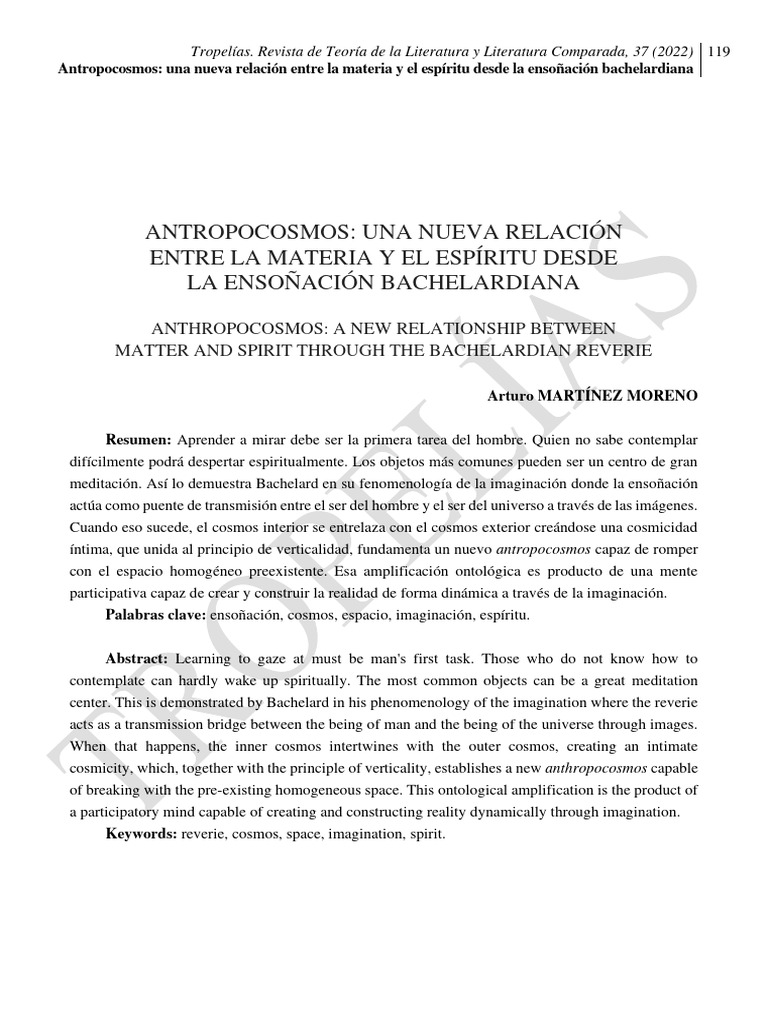 Tropelías. Revista de Teoría de la Literatura y Literatura Comparada, 37 (2022) | 119
Antropocosmos: una nueva relación entre la materia y el espíritu desde la ensoñación bachelardiana

ANTROPOCOSMOS: UNA NUEVA RELACIÓN ENTRE LA MATERIA Y EL ESPÍRITU DESDE LA ENSOÑACIÓN BACHELARDIANA

ANTHROPOCOSMOS: A NEW RELATIONSHIP BETWEEN MATTER AND SPIRIT THROUGH THE BACHELARDIAN REVERIE

Arturo MARTÍNEZ MORENO

Resumen: Aprender a mirar debe ser la primera tarea del hombre. Quien no sabe contemplar difícilmente podrá despertar espiritualmente. Los objetos más comunes pueden ser un centro de gran meditación. Así lo demuestra Bachelard en su fenomenología de la imaginación donde la ensoñación actúa como puente de transmisión entre el ser del hombre y el ser del universo a través de las imágenes. Cuando eso sucede, el cosmos interior se entrelaza con el cosmos exterior creándose una cosmicidad íntima, que unida al principio de verticalidad, fundamenta un nuevo antropocosmos capaz de romper con el espacio homogéneo preexistente. Esa amplificación ontológica es producto de una mente participativa capaz de crear y construir la realidad de forma dinámica a través de la imaginación.
Palabras clave: ensoñación, cosmos, espacio, imaginación, espíritu.

Abstract: Learning to gaze at must be man's first task. Those who do not know how to contemplate can hardly wake up spiritually. The most common objects can be a great meditation center. This is demonstrated by Bachelard in his phenomenology of the imagination where the reverie acts as a transmission bridge between the being of man and the being of the universe through images. When that happens, the inner cosmos intertwines with the outer cosmos, creating an intimate cosmicity, which, together with the principle of verticality, establishes a new anthropocosmos capable of breaking with the pre-existing homogeneous space. This ontological amplification is the product of a participatory mind capable of creating and constructing reality dynamically through imagination.
Keywords: reverie, cosmos, space, imagination, spirit.

TROPELÍAS